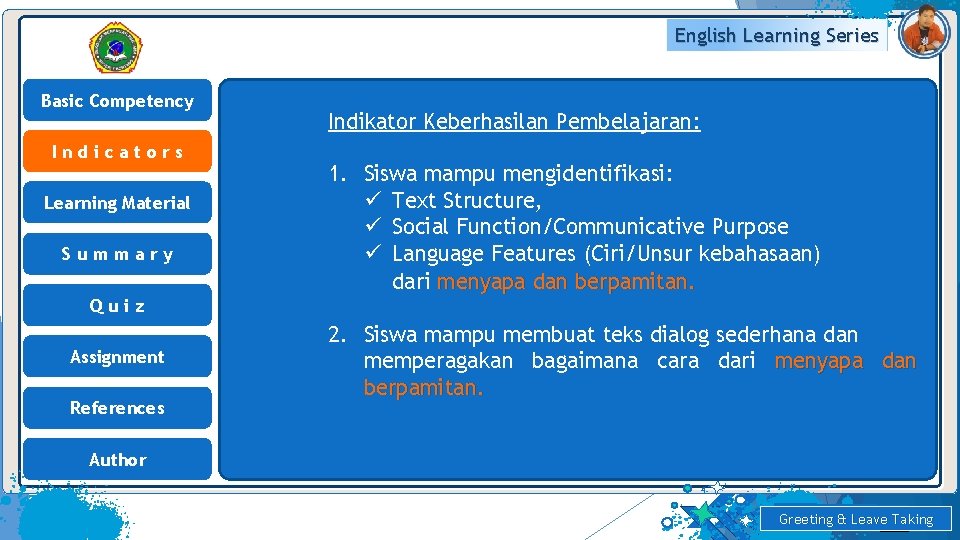 English Learning Series

Basic Competency

Indicators

Learning Material

Summary

Quiz

Assignment

References

Author

Indikator Keberhasilan Pembelajaran:

1. Siswa mampu mengidentifikasi:
✓ Text Structure,
✓ Social Function/Communicative Purpose
✓ Language Features (Ciri/Unsur kebahasaan) dari menyapa dan berpamitan.

2. Siswa mampu membuat teks dialog sederhana dan memperagakan bagaimana cara dari menyapa dan berpamitan.

Greeting & Leave Taking